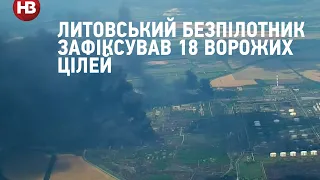 НВ

ЛИТОВСЬКИЙ БЕЗПІЛОТНИК ЗАФІКСУВАВ 18 ВОРОЖИХ ЦІЛЕЙ